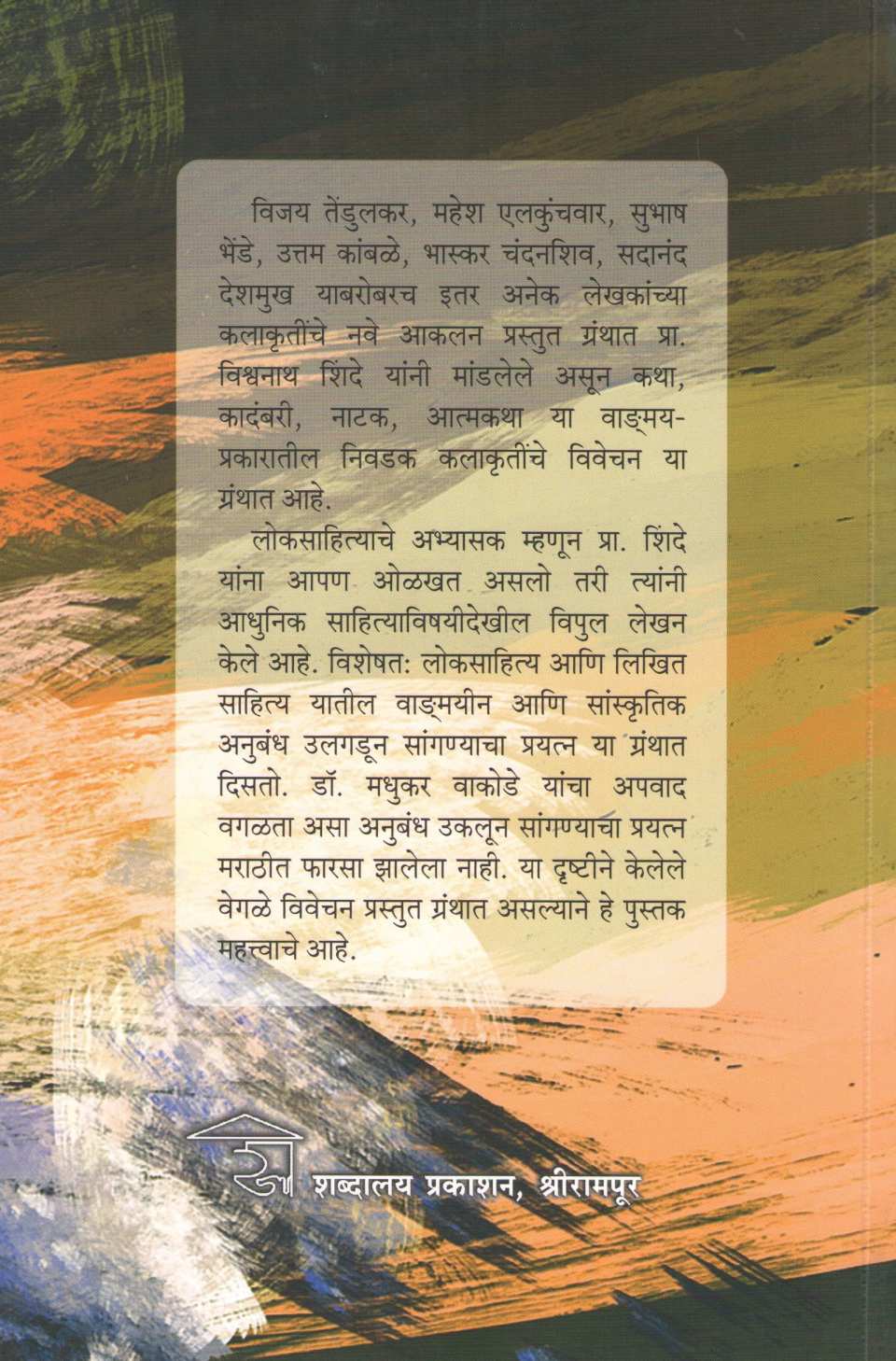 विजय तेंडुलकर, महेश एलकुंचवार, सुभाष भेंडे, उत्तम कांबळे, भास्कर चंदनशिव, सदानंद देशमुख याबरोबरच इतर अनेक लेखकांच्या कलाकृतींचे नवे आकलन प्रस्तुत ग्रंथात प्रा. विश्वनाथ शिंदे यांनी मांडलेले असून कथा, कादंबरी, नाटक, आत्मकथा या वाङ्मय-प्रकारातील निवडक कलाकृतींचे विवेचन या ग्रंथात आहे.

लोकसाहित्याचे अभ्यासक म्हणून प्रा. शिंदे यांना आपण ओळखत असलो तरी त्यांनी आधुनिक साहित्याविषयीदेखील विपुल लेखन केले आहे. विशेषत: लोकसाहित्य आणि लिखित साहित्य यातील वाङ्मयीन आणि सांस्कृतिक अनुबंध उलगडून सांगण्याचा प्रयत्न या ग्रंथात दिसतो. डॉ. मधुकर वाकोडे यांचा अपवाद वगळता असा अनुबंध उकलून सांगण्याचा प्रयत्न मराठीत फारसा झालेला नाही. या दृष्टीने केलेले वेगळे विवेचन प्रस्तुत ग्रंथात असल्याने हे पुस्तक महत्त्वाचे आहे.

शब्दालय प्रकाशन, श्रीरामपूर